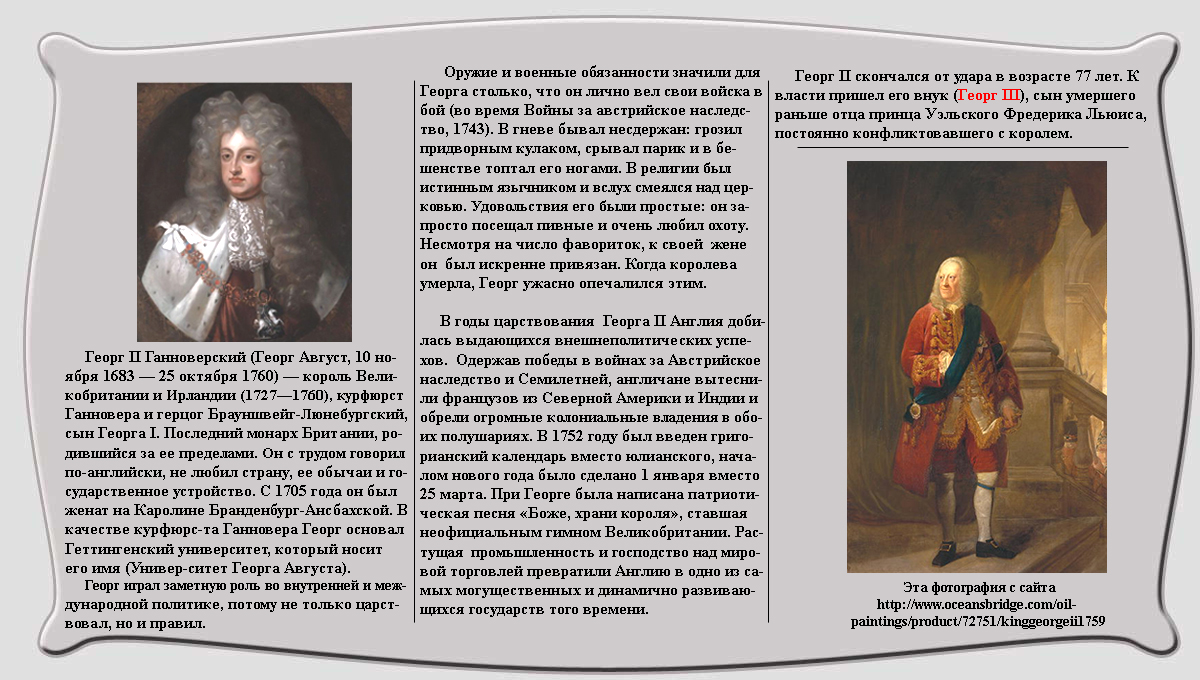 Георг II Ганноверский (Георг Август, 10 ноября 1683 — 25 октября 1760) — король Великобритании и Ирландии (1727—1760), курфюрст Ганновера и герцог Брауншвейг-Люнебургский, сын Георга I. Последний монарх Британии, родившийся за ее пределами. Он с трудом говорил по-английски, не любил страну, ее обычаи и государственное устройство. С 1705 года он был женат на Каролине Бранденбург-Ансбахской. В качестве курфюрс-та Ганновера Георг основал Геттингенский университет, который носит его имя (Универ-ситет Георга Августа).

Георг играл заметную роль во внутренней и международной политике, потому не только царствовал, но и правил.

Оружие и военные обязанности значили для Георга столько, что он лично вел свои войска в бой (во время Войны за австрийское наследство, 1743). В гневе бывал несдержан: грозил придворным кулаком, срывал парик и в бешенстве топтал его ногами. В религии был истинным язычником и вслух смеялся над церковью. Удовольствия его были простые: он запросто посещал пивные и очень любил охоту. Несмотря на число фавориток, к своей жене он был искренне привязан. Когда королева умерла, Георг ужасно опечалился этим.

В годы царствования Георга II Англия добилась выдающихся внешнеполитических успехов. Одержав победы в войнах за Австрийское наследство и Семилетней, англичане вытеснили французов из Северной Америки и Индии и обрели огромные колониальные владения в обоих полушариях. В 1752 году был введен григорианский календарь вместо юлианского, началом нового года было сделано 1 января вместо 25 марта. При Георге была написана патриотическая песня «Боже, храни короля», ставшая неофициальным гимном Великобритании. Растущая промышленность и господство над мировой торговлей превратили Англию в одно из самых могущественных и динамично развивающихся государств того времени.

Георг II скончался от удара в возрасте 77 лет. К власти пришел его внук (Георг III), сын умершего раньше отца принца Уэльского Фредерика Льюиса, постоянно конфликтовавшего с королем.

Эта фотография с сайта http://www.oceansbridge.com/oil-paintings/product/72751/kinggeorgeii1759